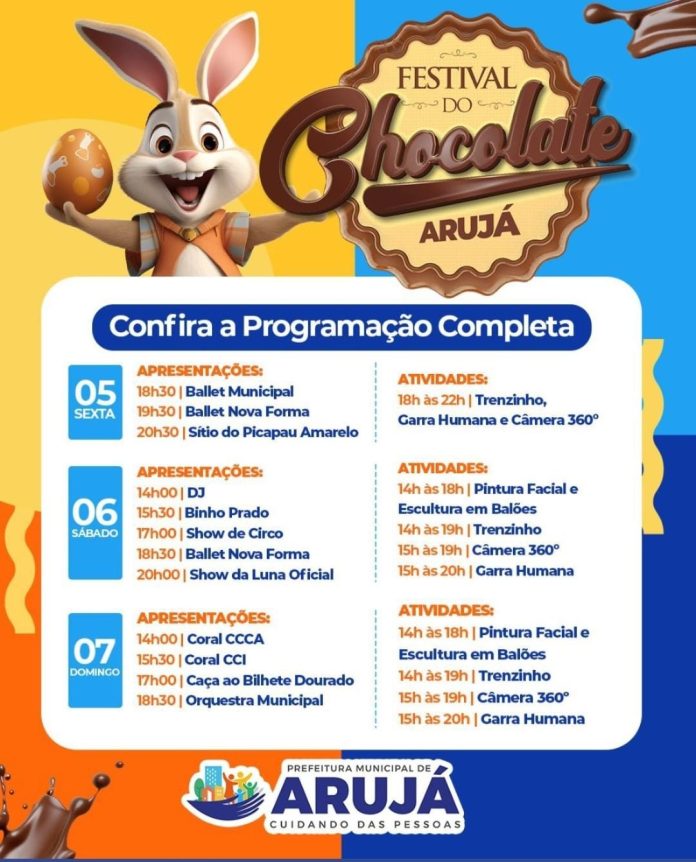 FESTIVAL
DO
Chocolate
ARUJÁ

Confira a Programação Completa

05
SEXTA

APRESENTAÇÕES:
18h30 | Ballet Municipal
19h30 | Ballet Nova Forma
20h30 | Sítio do Picapau Amarelo

ATIVIDADES:
18h às 22h | Trenzinho, Garra Humana e Câmera 360°

06
SÁBADO

APRESENTAÇÕES:
14h00 | DJ
15h30 | Binho Prado
17h00 | Show de Circo
18h30 | Ballet Nova Forma
20h00 | Show da Luna Oficial

ATIVIDADES:
14h às 18h | Pintura Facial e Escultura em Balões
14h às 19h | Trenzinho
15h às 19h | Câmera 360°
15h às 20h | Garra Humana

07
DOMINGO

APRESENTAÇÕES:
14h00 | Coral CCCA
15h30 | Coral CCI
17h00 | Caça ao Bilhete Dourado
18h30 | Orquestra Municipal

ATIVIDADES:
14h às 18h | Pintura Facial e Escultura em Balões
14h às 19h | Trenzinho
15h às 19h | Câmera 360°
15h às 20h | Garra Humana

PREFEITURA MUNICIPAL DE
ARUJÁ
CUIDANDO DAS PESSOAS